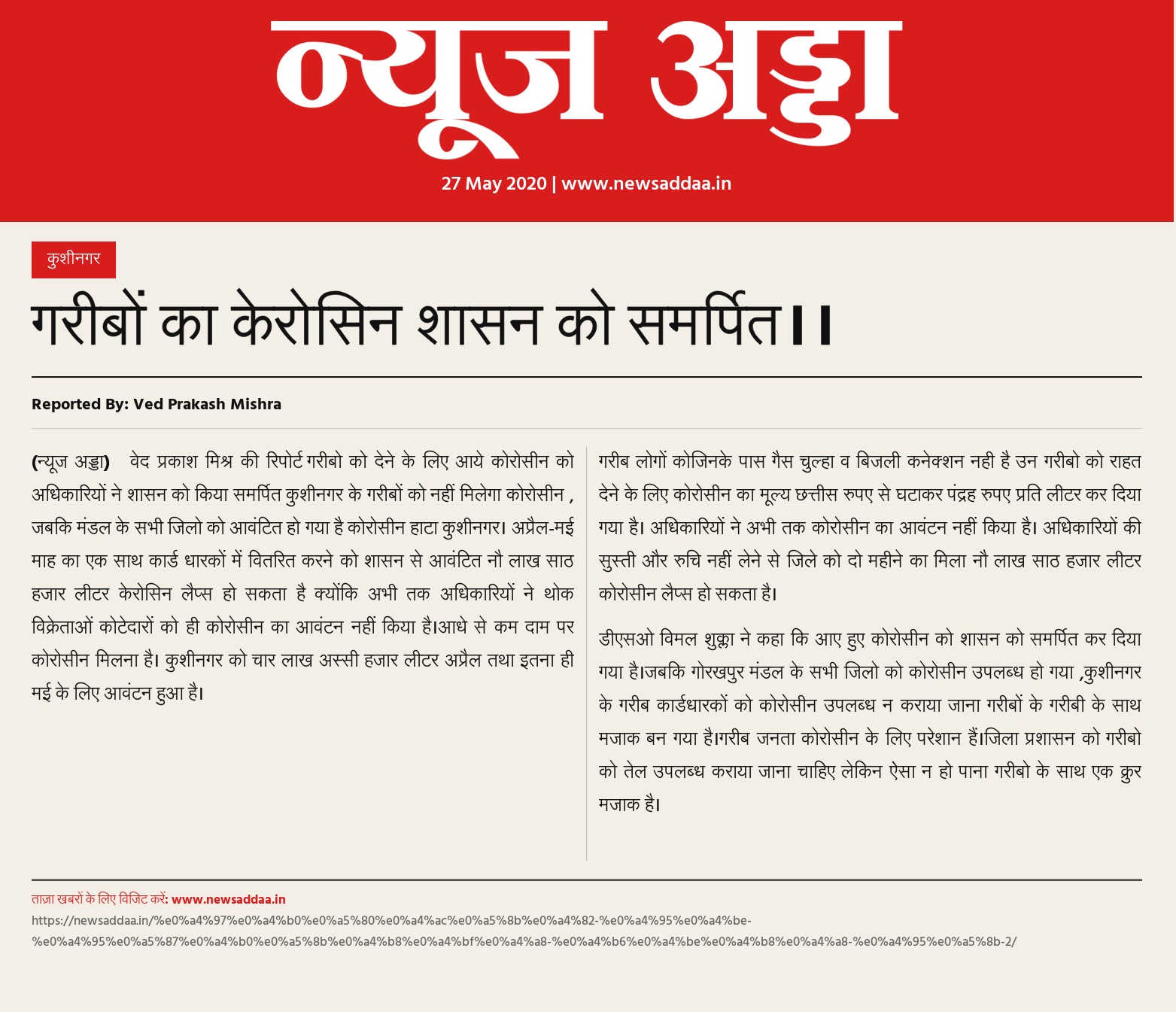 न्यूज अड्डा

27 May 2020 | www.newsaddaa.in

कुशीनगर

गरीबों का केरोसिन शासन को समर्पित।।

Reported By: Ved Prakash Mishra

(न्यूज अड्डा) वेद प्रकाश मिश्र की रिपोर्ट गरीबो को देने के लिए आये कोरोसीन को अधिकारियों ने शासन को किया समर्पित कुशीनगर के गरीबों को नहीं मिलेगा कोरोसीन , जबकि मंडल के सभी जिलो को आवंटित हो गया है कोरोसीन हाटा कुशीनगर। अप्रैल-मई माह का एक साथ कार्ड धारकों में वितरित करने को शासन से आवंटित नौ लाख साठ हजार लीटर केरोसिन लैप्स हो सकता है क्योंकि अभी तक अधिकारियों ने थोक विक्रेताओं कोटेदारों को ही कोरोसीन का आवंटन नहीं किया है।आधे से कम दाम पर कोरोसीन मिलना है। कुशीनगर को चार लाख अस्सी हजार लीटर अप्रैल तथा इतना ही मई के लिए आवंटन हुआ है।

गरीब लोगों कोजिनके पास गैस चुल्हा व बिजली कनेक्शन नही है उन गरीबो को राहत देने के लिए कोरोसीन का मूल्य छत्तीस रुपए से घटाकर पंद्रह रुपए प्रति लीटर कर दिया गया है। अधिकारियों ने अभी तक कोरोसीन का आवंटन नहीं किया है। अधिकारियों की सुस्ती और रुचि नहीं लेने से जिले को दो महीने का मिला नौ लाख साठ हजार लीटर कोरोसीन लैप्स हो सकता है।

डीएसओ विमल शुक्ला ने कहा कि आए हुए कोरोसीन को शासन को समर्पित कर दिया गया है।जबकि गोरखपुर मंडल के सभी जिलो को कोरोसीन उपलब्ध हो गया ,कुशीनगर के गरीब कार्डधारकों को कोरोसीन उपलब्ध न कराया जाना गरीबों के गरीबी के साथ मजाक बन गया है।गरीब जनता कोरोसीन के लिए परेशान हैं।जिला प्रशासन को गरीबो को तेल उपलब्ध कराया जाना चाहिए लेकिन ऐसा न हो पाना गरीबो के साथ एक क्रुर मजाक है।

ताज़ा खबरों के लिए विजिट करें: www.newsaddaa.in
https://newsaddaa.in/%e0%a4%97%e0%a4%b0%e0%a5%80%e0%a4%ac%e0%a5%8b%e0%a4%82-%e0%a4%95%e0%a4%be-%e0%a4%95%e0%a5%87%e0%a4%b0%e0%a5%8b%e0%a4%b8%e0%a4%bf%e0%a4%a8-%e0%a4%b6%e0%a4%be%e0%a4%b8%e0%a4%a8-%e0%a4%95%e0%a5%8b-2/